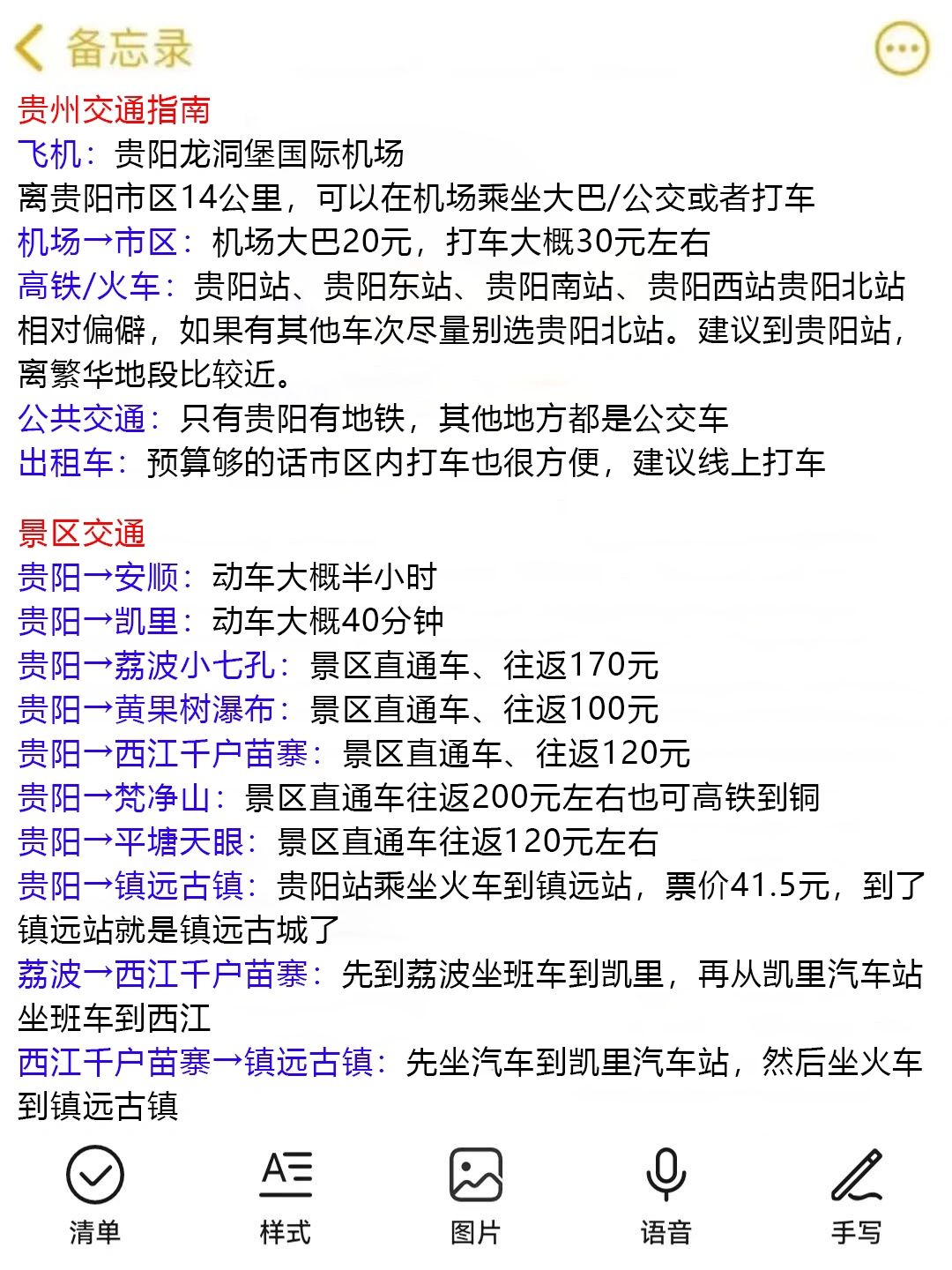 备忘录

贵州交通指南
飞机：贵阳龙洞堡国际机场
离贵阳市区14公里，可以在机场乘坐大巴/公交或者打车
机场→市区：机场大巴20元，打车大概30元左右
高铁/火车：贵阳站、贵阳东站、贵阳南站、贵阳西站贵阳北站相对偏僻，如果有其他车次尽量别选贵阳北站。建议到贵阳站，离繁华地段比较近。
公共交通：只有贵阳有地铁，其他地方都是公交车
出租车：预算够的话市区内打车也很方便，建议线上打车

景区交通
贵阳→安顺：动车大概半小时
贵阳→凯里：动车大概40分钟
贵阳→荔波小七孔：景区直通车、往返170元
贵阳→黄果树瀑布：景区直通车、往返100元
贵阳→西江千户苗寨：景区直通车、往返120元
贵阳→梵净山：景区直通车往返200元左右也可高铁到铜
贵阳→平塘天眼：景区直通车往返120元左右
贵阳→镇远古镇：贵阳站乘坐火车到镇远站，票价41.5元，到了镇远站就是镇远古城了
荔波→西江千户苗寨：先到荔波坐班车到凯里，再从凯里汽车站坐班车到西江
西江千户苗寨→镇远古镇：先坐汽车到凯里汽车站，然后坐火车到镇远古镇

清单
样式
图片
语音
手写